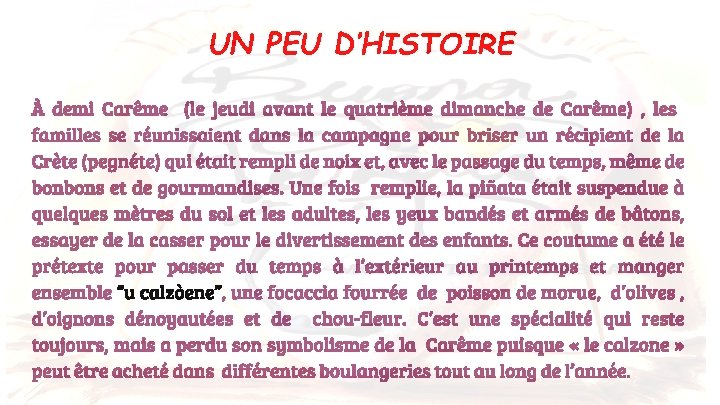 UN PEU D'HISTOIRE

À demi Carême (le jeudi avant le quatrième dimanche de Carême) , les familles se réunissaient dans la campagne pour briser un récipient de la Crète (pegnéte) qui était rempli de noix et, avec le passage du temps, même de bonbons et de gourmandises. Une fois remplie, la piñata était suspendue à quelques mètres du sol et les adultes, les yeux bandés et armés de bâtons, essayer de la casser pour le divertissement des enfants. Ce coutume a été le prétexte pour passer du temps à l'extérieur au printemps et manger ensemble "u calzòene", une focaccia fourrée de poisson de morue, d'olives , d'oignons dénoyautées et de chou-fleur. C'est une spécialité qui reste toujours, mais a perdu son symbolisme de la Carême puisque « le calzone » peut être acheté dans différentes boulangeries tout au long de l'année.